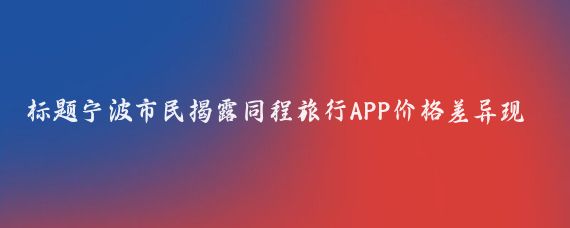 标题宁波市民揭露同程旅行APP价格差异现